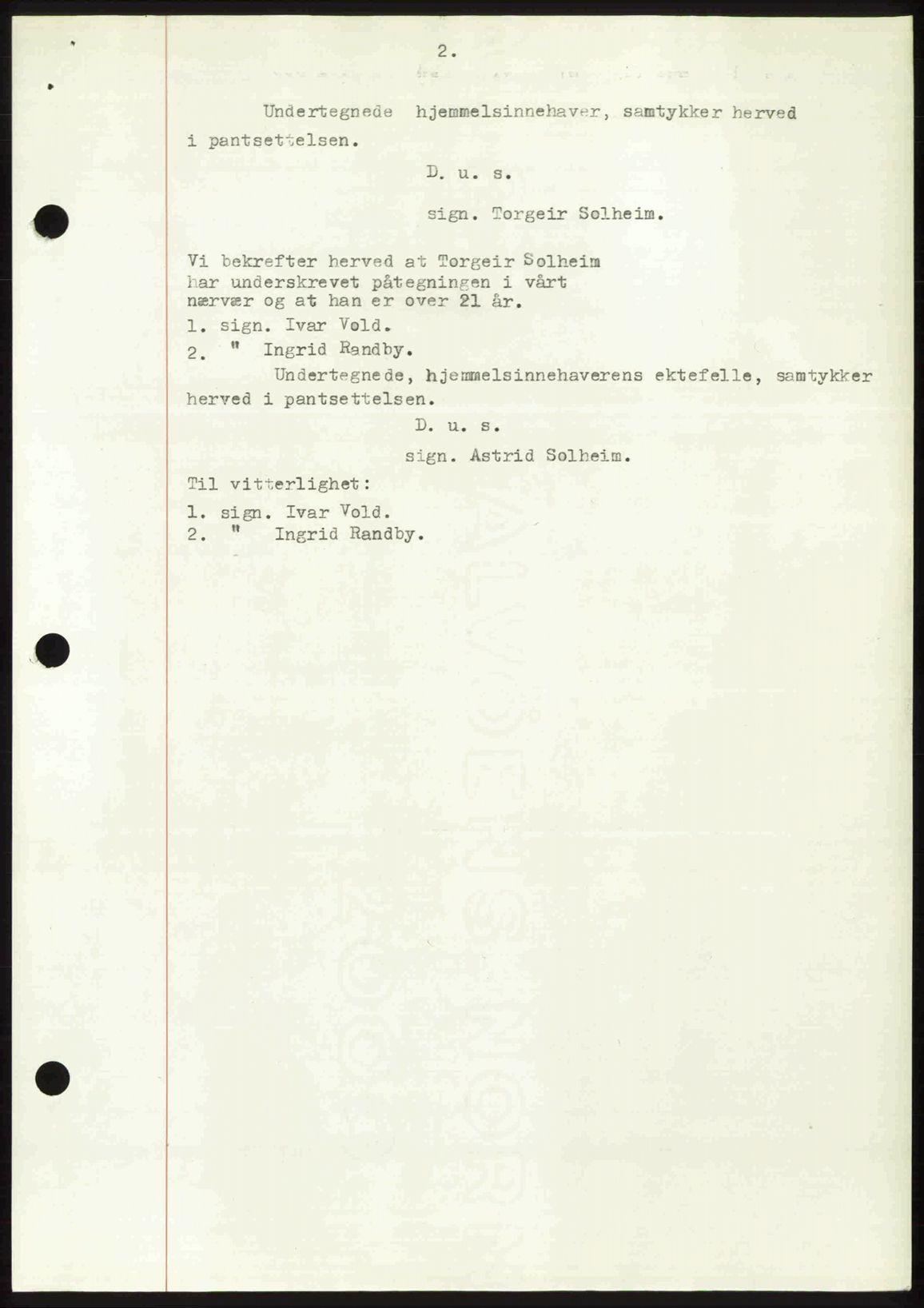 2.

Undertegnede hjemmelsinnehaver, samtykker herved i pantsettelsen.

D. u. s.

sign. Torgeir Solheim.

Vi bekrefter herved at Torgeir Solheim har underskrevet påtegningen i vårt nærvær og at han er over 21 år.

1. sign. Ivar Vold.
2. " Ingrid Randby.

Undertegnede, hjemmelsinnehaverens ektefelle, samtykker herved i pantsettelsen.

D. u. s.

sign. Astrid Solheim.

Til vitterlighet:
1. sign. Ivar Vold.
2. " Ingrid Randby.